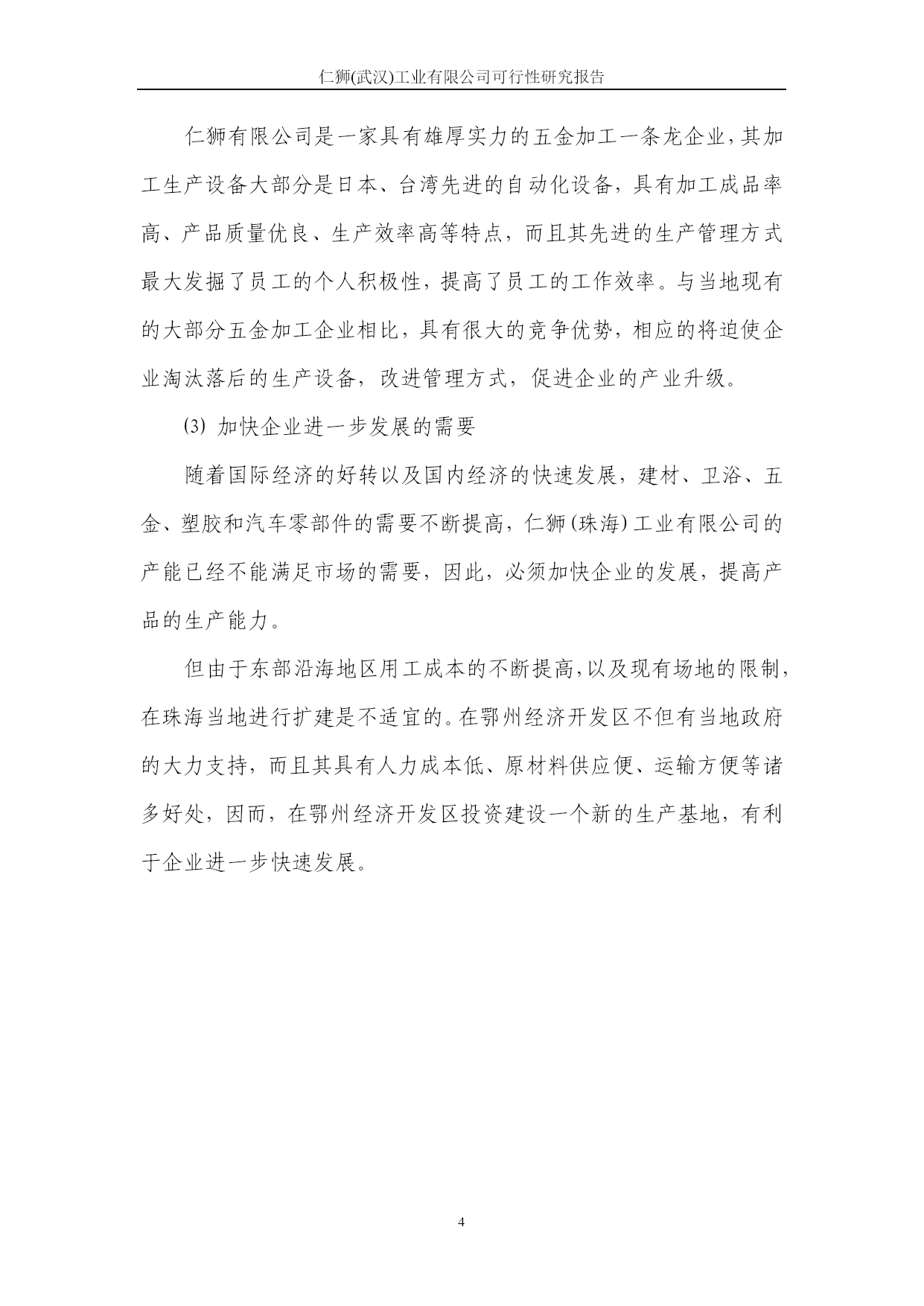 仁狮(武汉)工业有限公司可行性研究报告

仁狮有限公司是一家具有雄厚实力的五金加工一条龙企业，其加工生产设备大部分是日本、台湾先进的自动化设备，具有加工成品率高、产品质量优良、生产效率高等特点，而且其先进的生产管理方式最大发掘了员工的个人积极性，提高了员工的工作效率。与当地现有的大部分五金加工企业相比，具有很大的竞争优势，相应的将迫使企业淘汰落后的生产设备，改进管理方式，促进企业的产业升级。

(3) 加快企业进一步发展的需要

随着国际经济的好转以及国内经济的快速发展，建材、卫浴、五金、塑胶和汽车零部件的需要不断提高，仁狮(珠海)工业有限公司的产能已经不能满足市场的需要，因此，必须加快企业的发展，提高产品的生产能力。

但由于东部沿海地区用工成本的不断提高，以及现有场地的限制，在珠海当地进行扩建是不适宜的。在鄂州经济开发区不但有当地政府的大力支持，而且其具有人力成本低、原材料供应便、运输方便等诸多好处，因而，在鄂州经济开发区投资建设一个新的生产基地，有利于企业进一步快速发展。

4